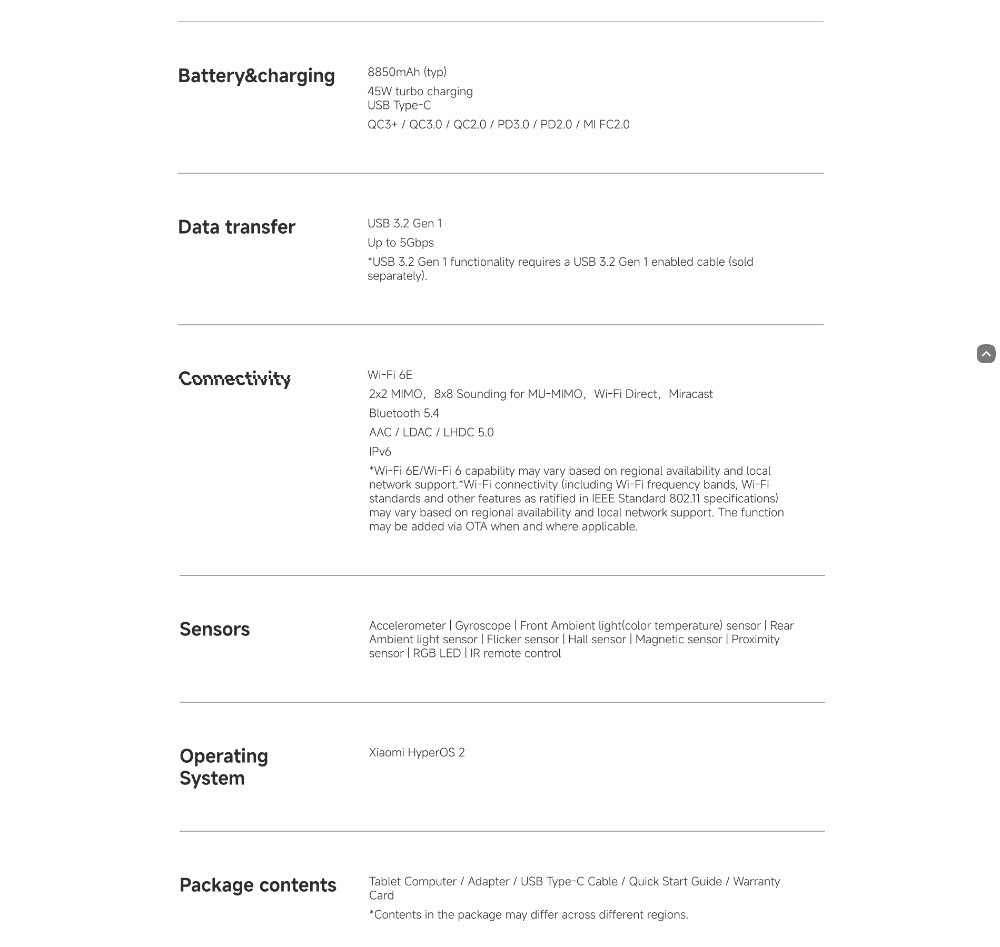 Battery&charging

8850mAh (typ)
45W turbo charging
USB Type-C
QC3+ / QC3.0 / QC2.0 / PD3.0 / PD2.0 / MI FC2.0

Data transfer

USB 3.2 Gen 1
Up to 5Gbps
*USB 3.2 Gen 1 functionality requires a USB 3.2 Gen 1 enabled cable (sold separately).

Connectivity

Wi-Fi 6E
2x2 MIMO, 8x8 Sounding for MU-MIMO, Wi-Fi Direct, Miracast
Bluetooth 5.4
AAC / LDAC / LHDC 5.0
IPv6
*Wi-Fi 6E/Wi-Fi 6 capability may vary based on regional availability and local network support.*Wi-Fi connectivity (including Wi-Fi frequency bands, Wi-Fi standards and other features as ratified in IEEE Standard 802.11 specifications) may vary based on regional availability and local network support. The function may be added via OTA when and where applicable.

Sensors

Accelerometer | Gyroscope | Front Ambient light(color temperature) sensor | Rear Ambient light sensor | Flicker sensor | Hall sensor | Magnetic sensor | Proximity sensor | RGB LED | IR remote control

Operating System

Xiaomi HyperOS 2

Package contents

Tablet Computer / Adapter / USB Type-C Cable / Quick Start Guide / Warranty Card
*Contents in the package may differ across different regions.